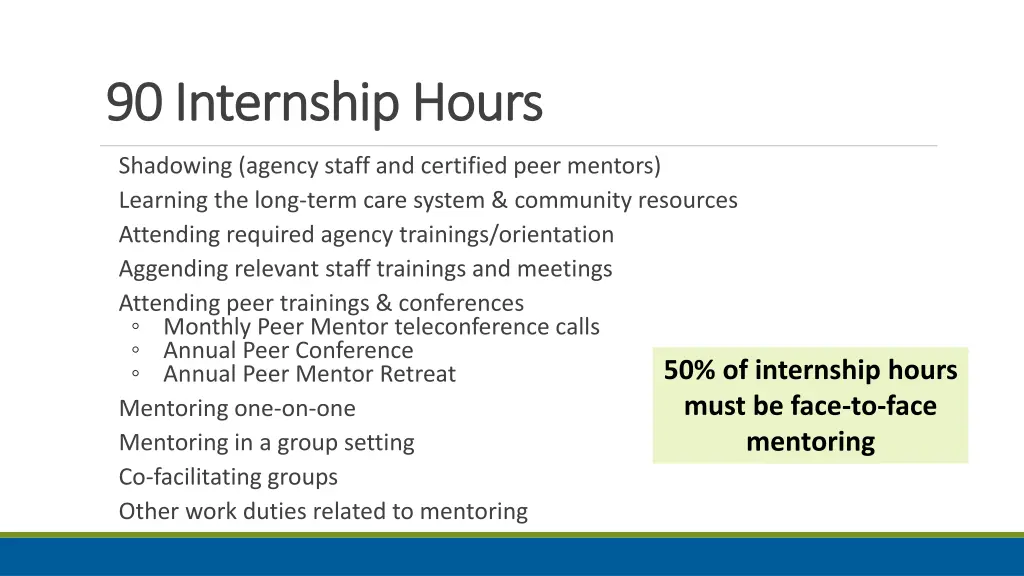 90 Internship Hours

Shadowing (agency staff and certified peer mentors)

Learning the long-term care system & community resources

Attending required agency trainings/orientation

Aggending relevant staff trainings and meetings

Attending peer trainings & conferences
◦ Monthly Peer Mentor teleconference calls
◦ Annual Peer Conference
◦ Annual Peer Mentor Retreat

Mentoring one-on-one

Mentoring in a group setting

Co-facilitating groups

Other work duties related to mentoring

50% of internship hours must be face-to-face mentoring